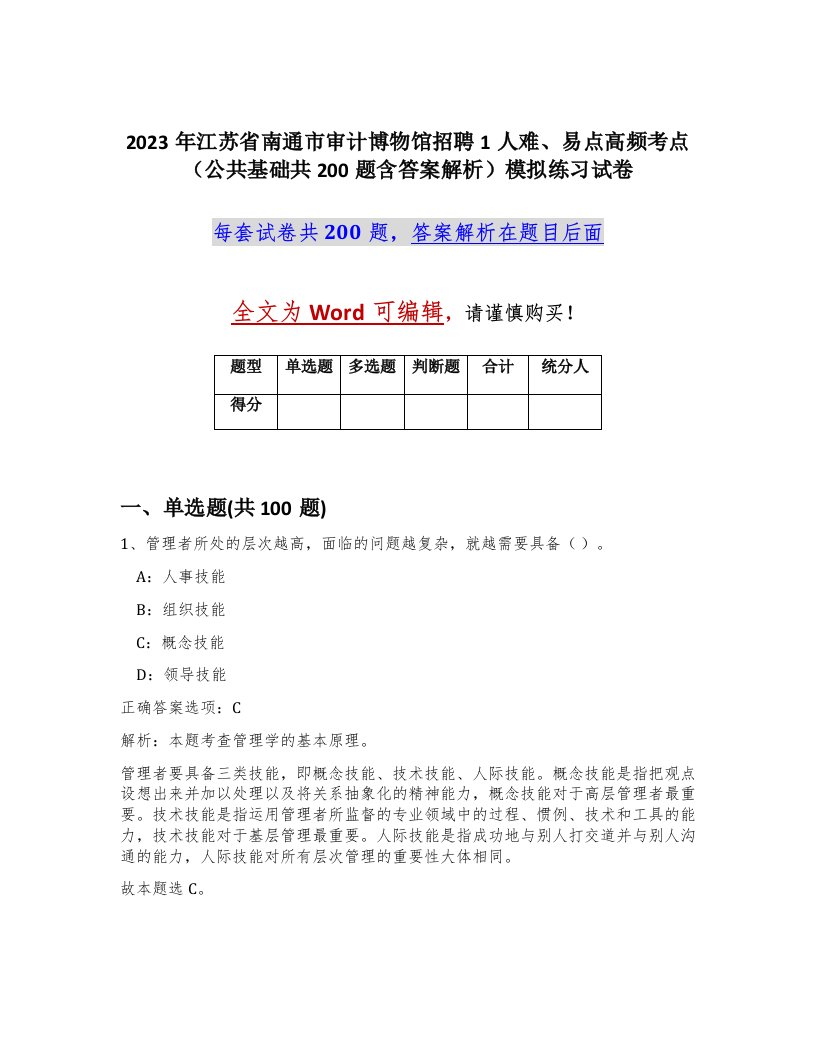 2023 年江苏省南通市审计博物馆招聘 1 人难、易点高频考点（公共基础共 200 题含答案解析）模拟练习试卷

每套试卷共 200 题，答案解析在题目后面

全文为 Word 可编辑，请谨慎购买！

| 题型 | 单选题 | 多选题 | 判断题 | 合计 | 统分人 |
|---|---|---|---|---|---|
| 得分 | | | | | |

一、单选题(共 100 题)

1、管理者所处的层次越高，面临的问题越复杂，就越需要具备（ ）。

A：人事技能

B：组织技能

C：概念技能

D：领导技能

正确答案选项：C

解析：本题考查管理学的基本原理。

管理者要具备三类技能，即概念技能、技术技能、人际技能。概念技能是指把观点设想出来并加以处理以及将关系抽象化的精神能力，概念技能对于高层管理者最重要。技术技能是指运用管理者所监督的专业领域中的过程、惯例、技术和工具的能力，技术技能对于基层管理最重要。人际技能是指成功地与别人打交道并与别人沟通的能力，人际技能对所有层次管理的重要性大体相同。

故本题选 C。